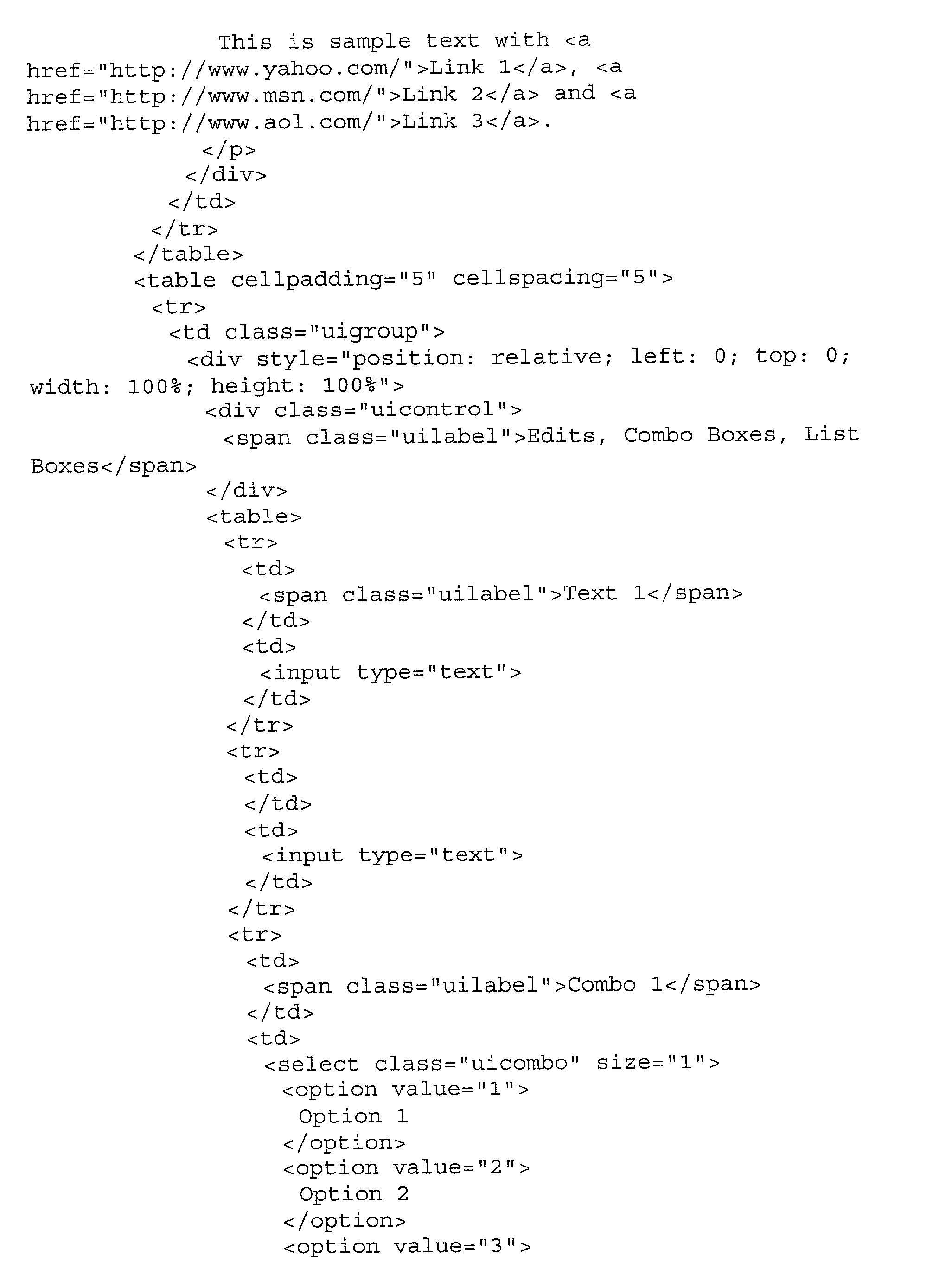 This is sample text with <a
href="http://www.yahoo.com/">Link 1</a>, <a
href="http://www.msn.com/">Link 2</a> and <a
href="http://www.aol.com/">Link 3</a>.
</p>
</div>
</td>
</tr>
</table>
<table cellpadding="5" cellspacing="5">
<tr>
<td class="uigroup">
<div style="position: relative; left: 0; top: 0;
width: 100%; height: 100%">
<div class="uicontrol">
<span class="uilabel">Edits, Combo Boxes, List
Boxes</span>
</div>
<table>
<tr>
<td>
<span class="uilabel">Text 1</span>
</td>
<td>
<input type="text">
</td>
</tr>
<tr>
<td>
</td>
<td>
<input type="text">
</td>
</tr>
<tr>
<td>
<span class="uilabel">Combo 1</span>
</td>
<td>
<select class="uicombo" size="1">
<option value="1">
Option 1
</option>
<option value="2">
Option 2
</option>
<option value="3">